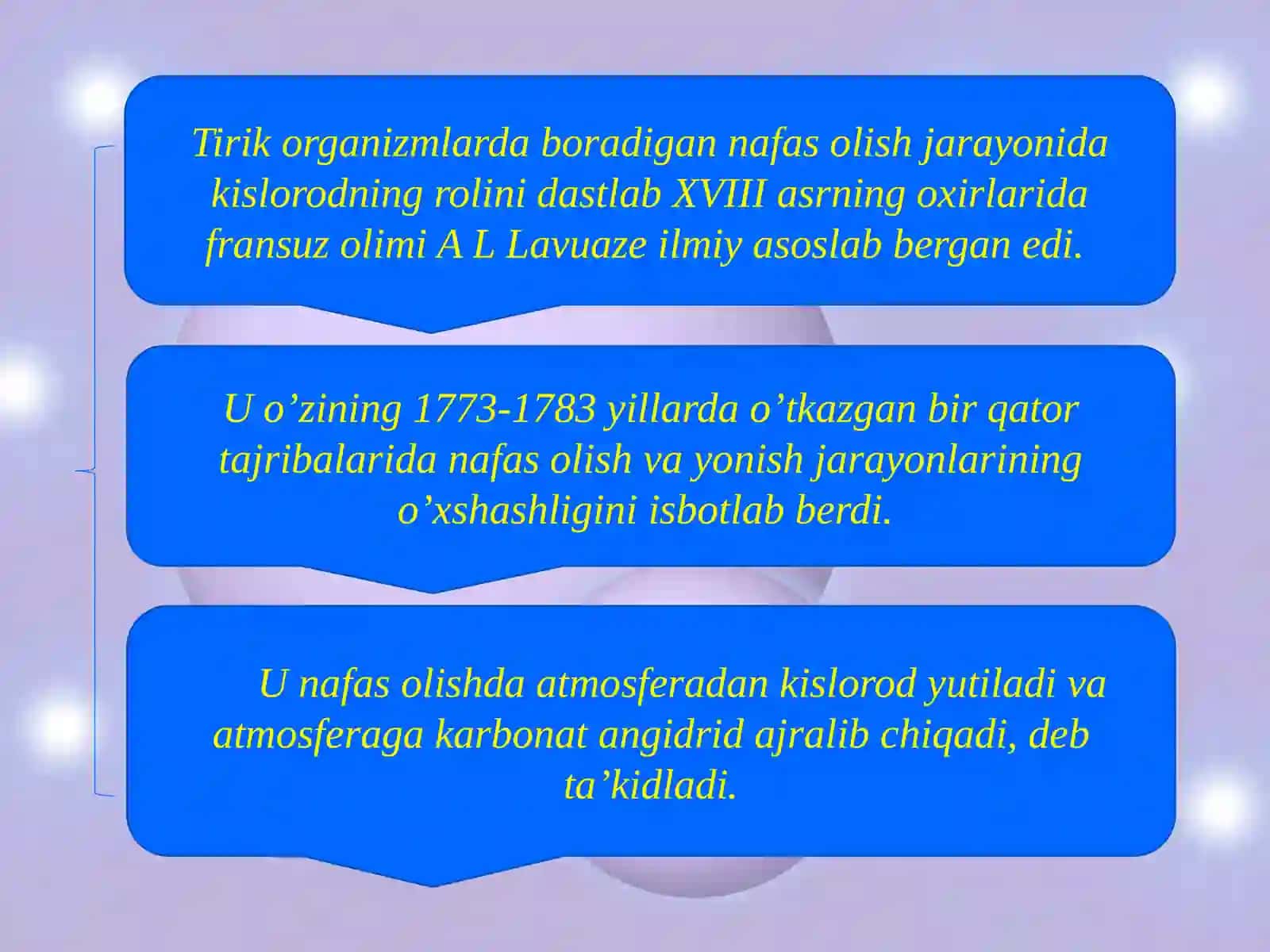 Tirik organizmlarda boradigan nafas olish jarayonida kislorodning rolini dastlab XVIII asrning oxirlarida fransuz olimi A L Lavuaze ilmiy asoslab bergan edi.

U o’zining 1773-1783 yillarda o’tkazgan bir qator tajribalarida nafas olish va yonish jarayonlarining o’xshashligini isbotlab berdi.

U nafas olishda atmosferadan kislorod yutiladi va atmosferaga karbonat angidrid ajralib chiqadi, deb ta’kidladi.